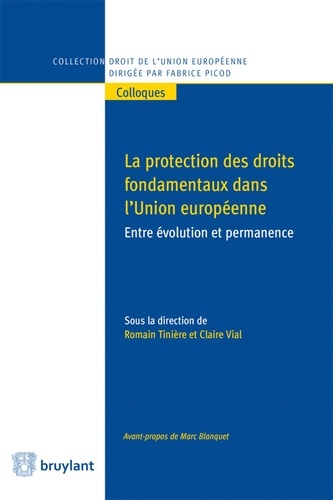 COLLECTION DROIT DE L'UNION EUROPÉENNE
DIRIGÉE PAR FABRICE PICOD

Colloques

La protection des droits fondamentaux dans l'Union européenne

Entre évolution et permanence

Sous la direction de
Romain Tinière et Claire Vial

Avant-propos de Marc Blanquet

bruylant